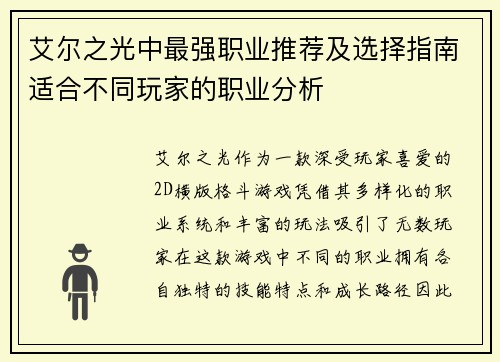 艾尔之光中最强职业推荐及选择指南适合不同玩家的职业分析

艾尔之光作为一款深受玩家喜爱的2D横版格斗游戏凭借其多样化的职业系统和丰富的玩法吸引了无数玩家在这款游戏中不同的职业拥有各自独特的技能特点和成长路径因此